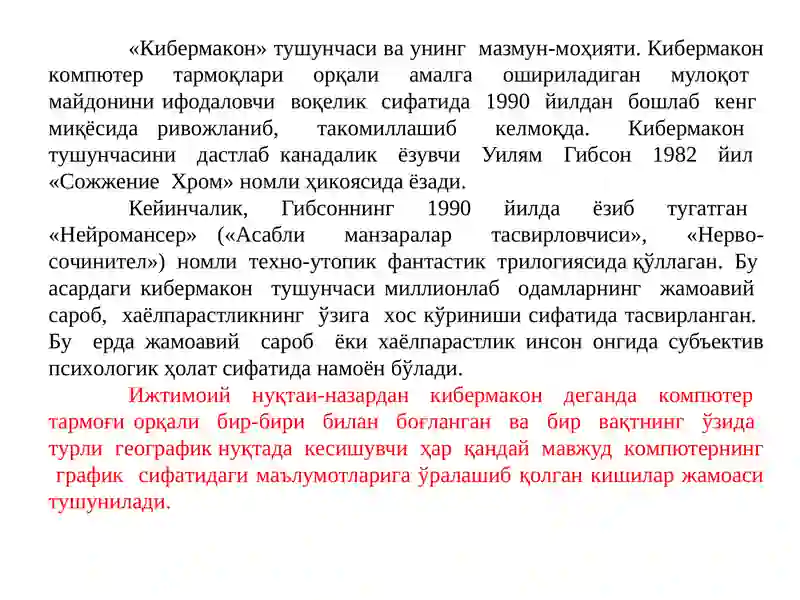 «Кибермакон» тушунчаси ва унинг мазмун-моҳияти. Кибермакон компютер тармоқлари орқали амалга ошириладиган мулоқот майдонини ифодаловчи воқелик сифатида 1990 йилдан бошлаб кенг миқёсида ривожланиб, такомиллашиб келмоқда. Кибермакон тушунчасини дастлаб канадалик ёзувчи Уилям Гибсон 1982 йил «Сожжение Хром» номли ҳикоясида ёзади.

Кейинчалик, Гибсоннинг 1990 йилда ёзиб тугатган «Нейромансер» («Асабли манзаралар тасвирловчиси», «Нерво-сочинител») номли техно-утопик фантастик трилогиясида қўллаган. Бу асардаги кибермакон тушунчаси миллионлаб одамларнинг жамоавий сароб, хаёлпарастликнинг ўзига хос кўриниши сифатида тасвирланган. Бу ерда жамоавий сароб ёки хаёлпарастлик инсон онгида субъектив психологик ҳолат сифатида намоён бўлади.

Ижтимоий нуқтаи-назардан кибермакон деганда компютер тармоғи орқали бир-бири билан боғланган ва бир вақтнинг ўзида турли географик нуқтада кесишувчи ҳар қандай мавжуд компютернинг график сифатидаги маълумотларига ўралашиб қолган кишилар жамоаси тушунилади.